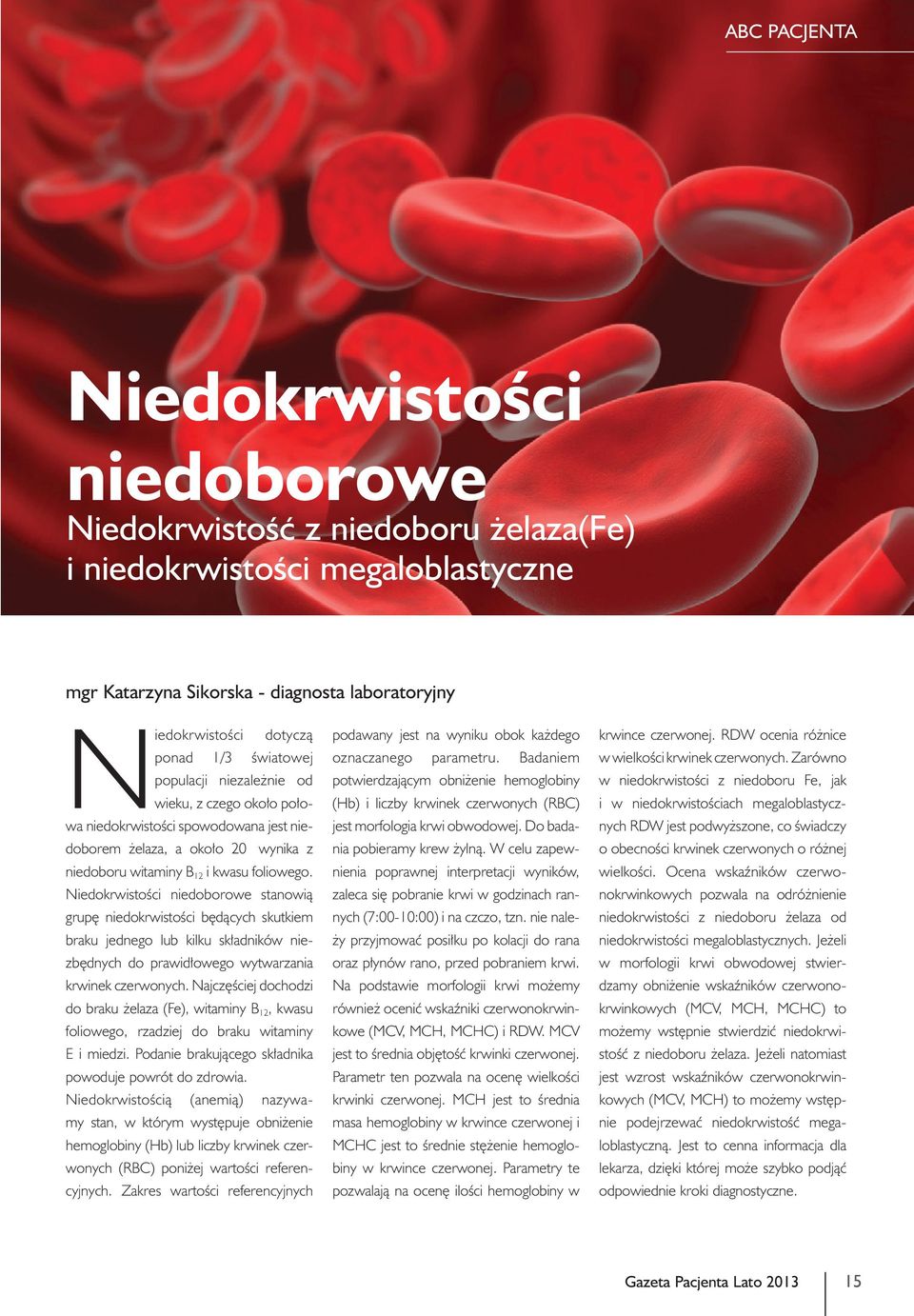 ABC PACJENTA

Niedokrwistości niedoborowe

Niedokrwistość z niedoboru żelaza(Fe) i niedokrwistości megaloblastyczne

mgr Katarzyna Sikorska - diagnosta laboratoryjny

Niedokrwistości dotyczą ponad 1/3 światowej populacji niezależnie od wieku, z czego około połowa niedokrwistości spowodowana jest niedoborem żelaza, a około 20 wynika z niedoboru witaminy $B_{12}$ i kwasu foliowego. Niedokrwistości niedoborowe stanowią grupę niedokrwistości będących skutkiem braku jednego lub kilku składników niezbędnych do prawidłowego wytwarzania krwinek czerwonych. Najczęściej dochodzi do braku żelaza (Fe), witaminy $B_{12}$, kwasu foliowego, rzadziej do braku witaminy E i miedzi. Podanie brakującego składnika powoduje powrót do zdrowia.

Niedokrwistością (anemią) nazywamy stan, w którym występuje obniżenie hemoglobiny (Hb) lub liczby krwinek czerwonych (RBC) poniżej wartości referencyjnych. Zakres wartości referencyjnych podawany jest na wyniku obok każdego oznaczanego parametru. Badaniem potwierdzającym obniżenie hemoglobiny (Hb) i liczby krwinek czerwonych (RBC) jest morfologia krwi obwodowej. Do badania pobieramy krew żylną. W celu zapewnienia poprawnej interpretacji wyników, zaleca się pobranie krwi w godzinach rannych (7:00-10:00) i na czczo, tzn. nie należy przyjmować posiłku po kolacji do rana oraz płynów rano, przed pobraniem krwi. Na podstawie morfologii krwi możemy również ocenić wskaźniki czerwonokrwinkowe (MCV, MCH, MCHC) i RDW. MCV jest to średnia objętość krwinki czerwonej. Parametr ten pozwala na ocenę wielkości krwinki czerwonej. MCH jest to średnia masa hemoglobiny w krwince czerwonej i MCHC jest to średnie stężenie hemoglobiny w krwince czerwonej. Parametry te pozwalają na ocenę ilości hemoglobiny w krwince czerwonej. RDW ocenia różnice w wielkości krwinek czerwonych. Zarówno w niedokrwistości z niedoboru Fe, jak i w niedokrwistościach megaloblastycznych RDW jest podwyższone, co świadczy o obecności krwinek czerwonych o różnej wielkości. Ocena wskaźników czerwonokrwinkowych pozwala na odróżnienie niedokrwistości z niedoboru żelaza od niedokrwistości megaloblastycznych. Jeżeli w morfologii krwi obwodowej stwierdzamy obniżenie wskaźników czerwonokrwinkowych (MCV, MCH, MCHC) to możemy wstępnie stwierdzić niedokrwistość z niedoboru żelaza. Jeżeli natomiast jest wzrost wskaźników czerwonokrwinkowych (MCV, MCH) to możemy wstępnie podejrzewać niedokrwistość megaloblastyczną. Jest to cenna informacja dla lekarza, dzięki której może szybko podjąć odpowiednie kroki diagnostyczne.

Gazeta Pacjenta Lato 2013 15